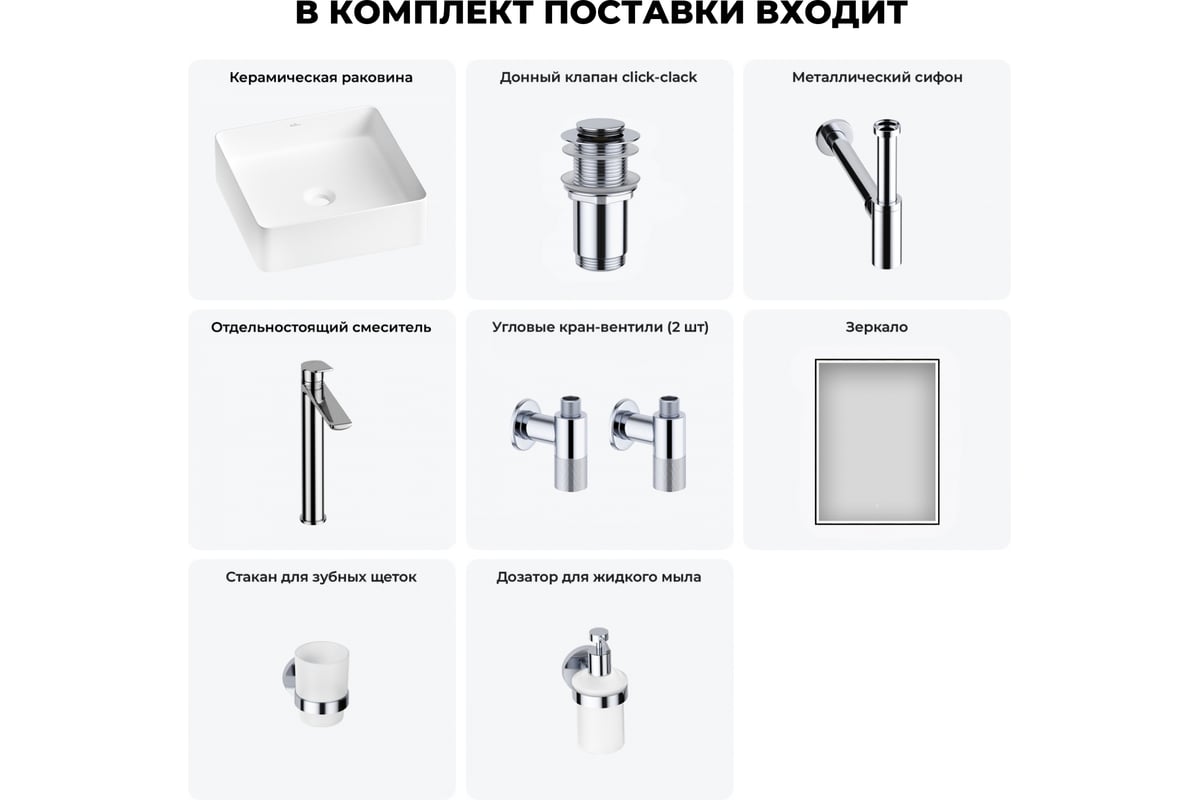 В КОМПЛЕКТ ПОСТАВКИ ВХОДИТ

Керамическая раковина

Донный клапан click-clack

Металлический сифон

Отдельностоящий смеситель

Угловые кран-вентили (2 шт)

Зеркало

Стакан для зубных щеток

Дозатор для жидкого мыла